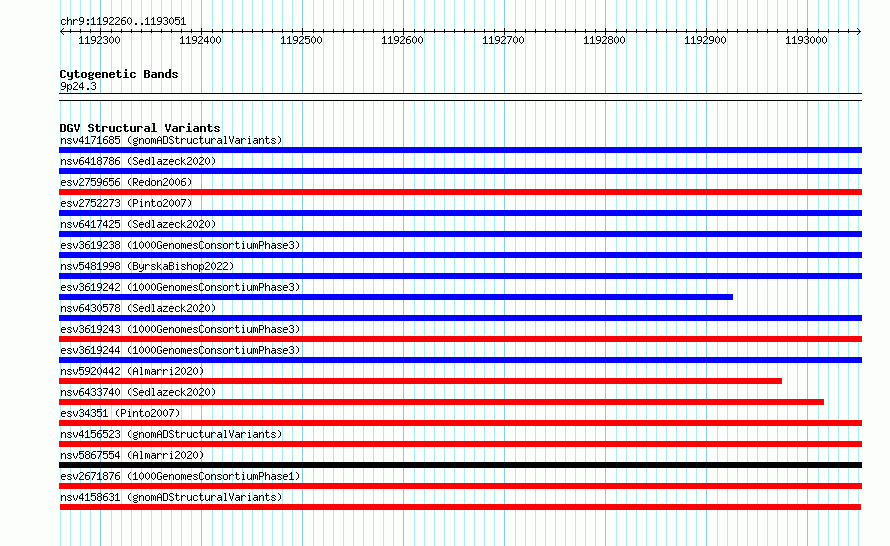 chr9:1192260..1193051

1192300 1192400 1192500 1192600 1192700 1192800 1192900 1193000

Cytogenetic Bands
9p24.3

DGV Structural Variants
nsv4171685 (gnomADStructuralVariants)
nsv6418786 (Sedlazeck2020)
esv2759656 (Redon2006)
esv2752273 (Pinto2007)
nsv6417425 (Sedlazeck2020)
esv3619238 (1000GenomesConsortiumPhase3)
nsv5481998 (ByrskaBishop2022)
esv3619242 (1000GenomesConsortiumPhase3)
nsv6430578 (Sedlazeck2020)
esv3619243 (1000GenomesConsortiumPhase3)
esv3619244 (1000GenomesConsortiumPhase3)
nsv5920442 (Almarri2020)
nsv6433740 (Sedlazeck2020)
esv34351 (Pinto2007)
nsv4156523 (gnomADStructuralVariants)
nsv5867554 (Almarri2020)
esv2671876 (1000GenomesConsortiumPhase1)
nsv4158631 (gnomADStructuralVariants)